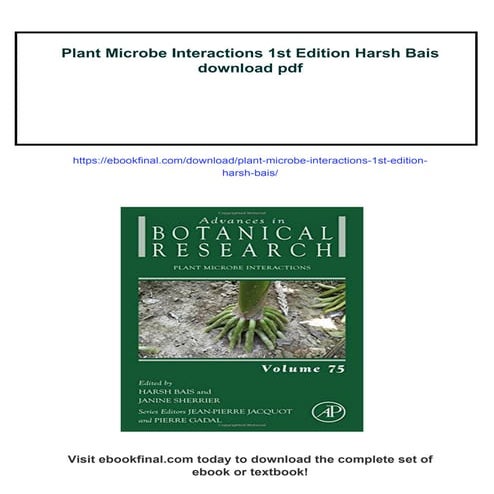 Plant Microbe Interactions 1st Edition Harsh Bais download pdf

https://ebookfinal.com/download/plant-microbe-interactions-1st-edition-harsh-bais/

Advances in
BOTANICAL
RESEARCH

PLANT MICROBE INTERACTIONS

Volume 75

Edited by
HARSH BAIS and
JANINE SHERRIER

Series Editors JEAN-PIERRE JACQUOT
and PIERRE GADAL

AP

Visit ebookfinal.com today to download the complete set of ebook or textbook!